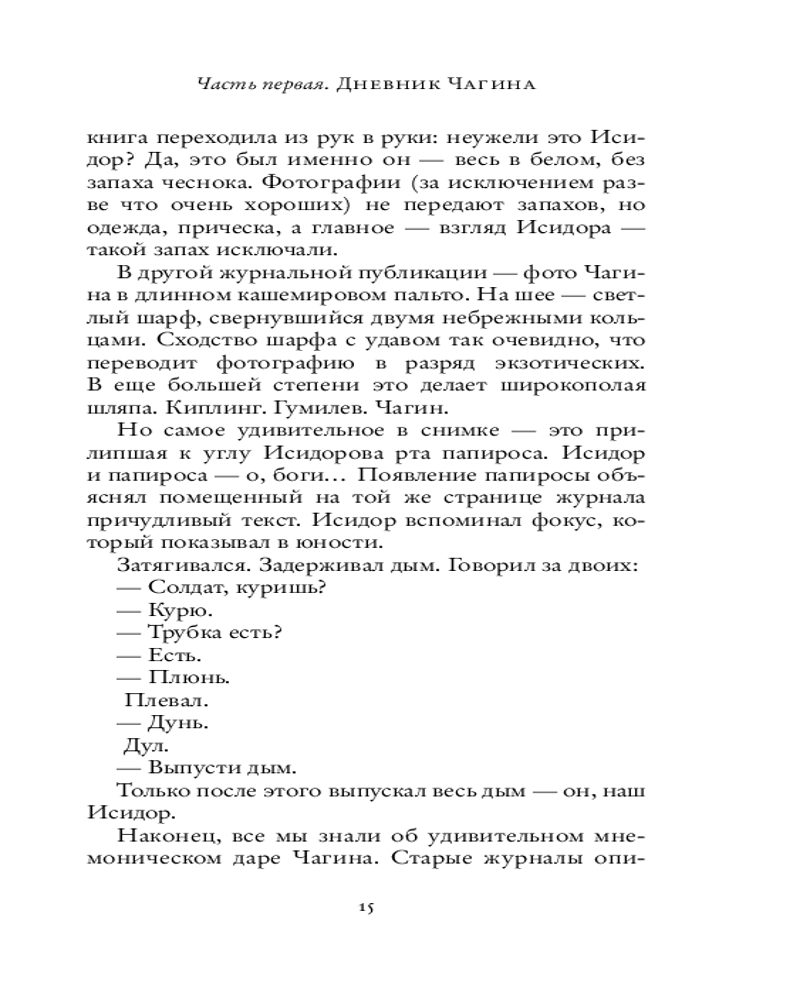 Часть первая. Дневник Чагина

книга переходила из рук в руки: неужели это Исидор? Да, это был именно он — весь в белом, без запаха чеснока. Фотографии (за исключением разве что очень хороших) не передают запахов, но одежда, прическа, а главное — взгляд Исидора — такой запах исключали.

В другой журнальной публикации — фото Чагина в длинном кашемировом пальто. На шее — светлый шарф, свернувшийся двумя небрежными кольцами. Сходство шарфа с удавом так очевидно, что переводит фотографию в разряд экзотических. В еще большей степени это делает широкополая шляпа. Киплинг. Гумилев. Чагин.

Но самое удивительное в снимке — это прилипшая к углу Исидорова рта папироса. Исидор и папироса — о, боги... Появление папиросы объяснял помещенный на той же странице журнала причудливый текст. Исидор вспоминал фокус, который показывал в юности.

Затягивался. Задерживал дым. Говорил за двоих:
— Солдат, куришь?
— Курю.
— Трубка есть?
— Есть.
— Плюнь.
Плевал.
— Дунь.
Дул.
— Выпусти дым.
Только после этого выпускал весь дым — он, наш Исидор.

Наконец, все мы знали об удивительном мнемоническом даре Чагина. Старые журналы опи-

15